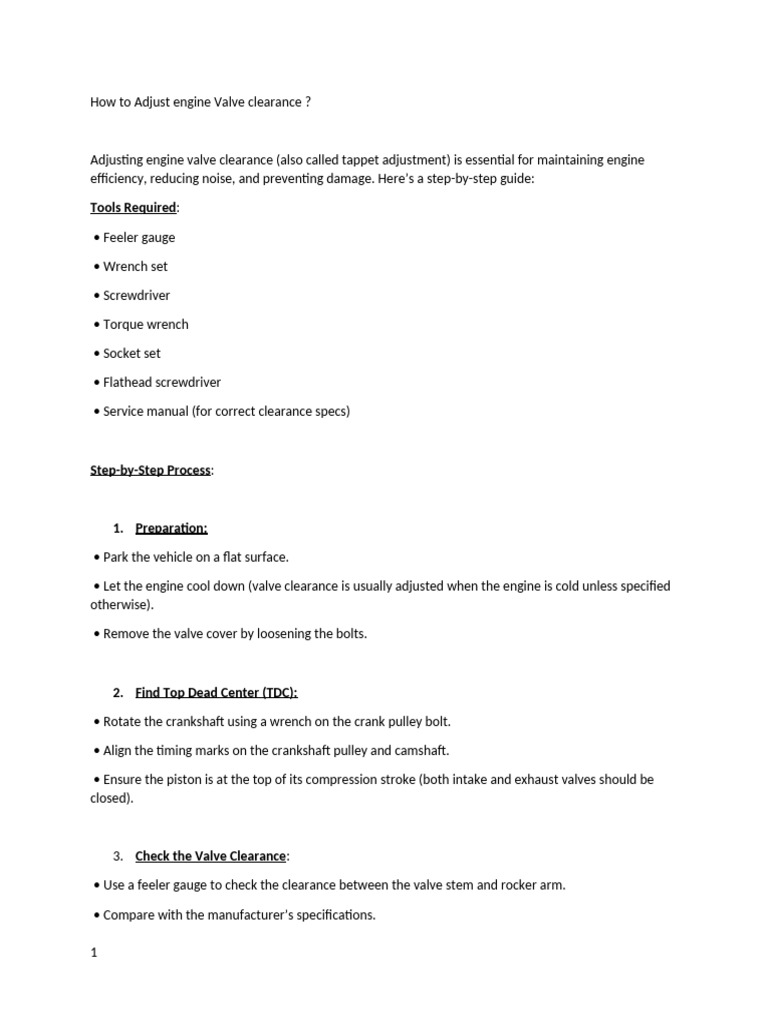 How to Adjust engine Valve clearance ?

Adjusting engine valve clearance (also called tappet adjustment) is essential for maintaining engine efficiency, reducing noise, and preventing damage. Here's a step-by-step guide:

Tools Required:

• Feeler gauge

• Wrench set

• Screwdriver

• Torque wrench

• Socket set

• Flathead screwdriver

• Service manual (for correct clearance specs)

Step-by-Step Process:

1. Preparation:

• Park the vehicle on a flat surface.

• Let the engine cool down (valve clearance is usually adjusted when the engine is cold unless specified otherwise).

• Remove the valve cover by loosening the bolts.

2. Find Top Dead Center (TDC):

• Rotate the crankshaft using a wrench on the crank pulley bolt.

• Align the timing marks on the crankshaft pulley and camshaft.

• Ensure the piston is at the top of its compression stroke (both intake and exhaust valves should be closed).

3. Check the Valve Clearance:

• Use a feeler gauge to check the clearance between the valve stem and rocker arm.

• Compare with the manufacturer's specifications.

1